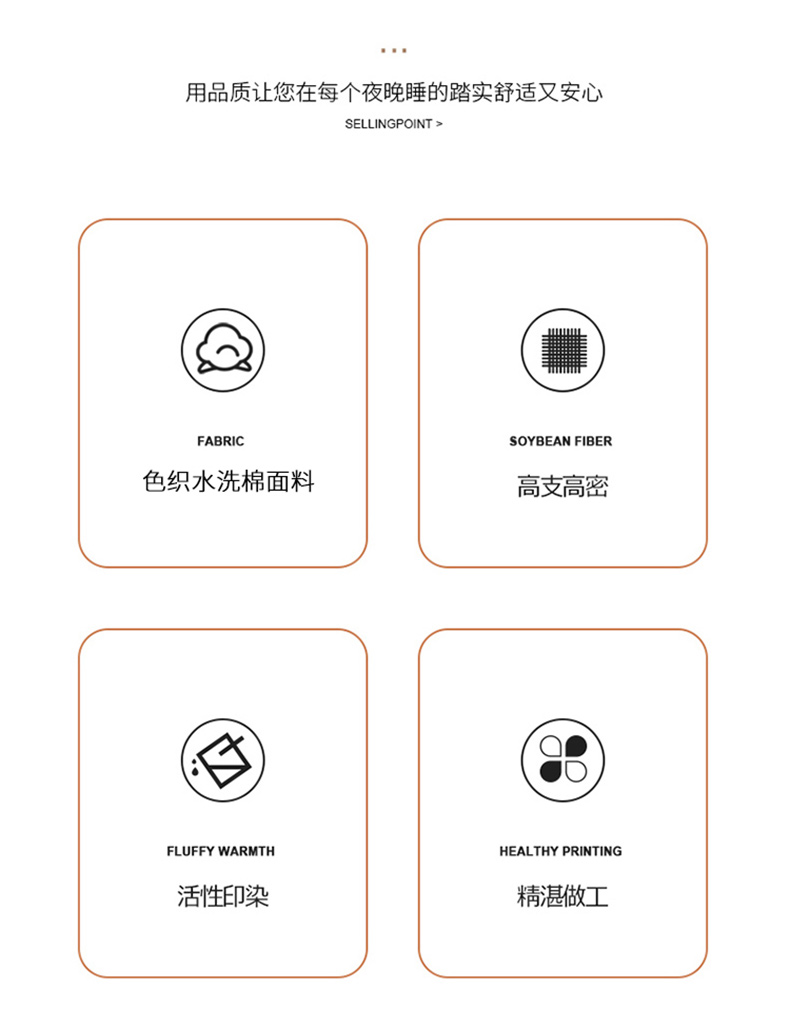 用品质让您在每个夜晚睡的踏实舒适又安心

SELLINGPOINT >

FABRIC

色织水洗棉面料

SOYBEAN FIBER

高支高密

FLUFFY WARMTH

活性印染

HEALTHY PRINTING

精湛做工